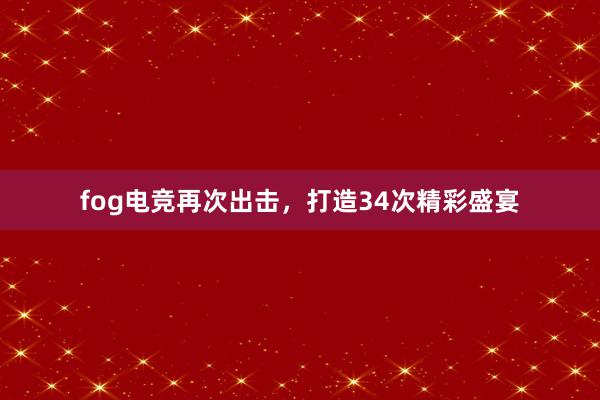 fog电竞再次出击，打造34次精彩盛宴